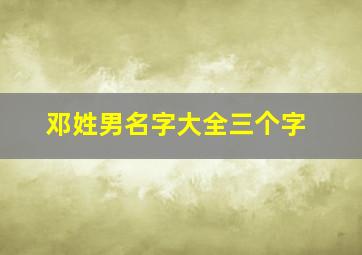 邓姓男名字大全三个字